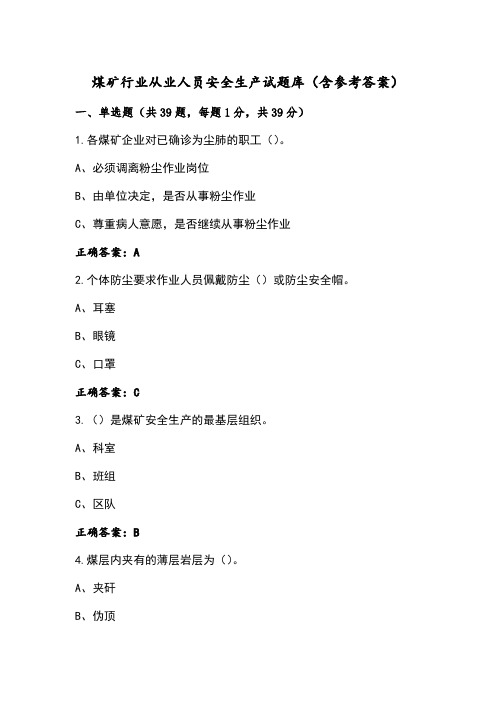 煤矿行业从业人员安全生产试题库（含参考答案）

一、单选题（共39题，每题1分，共39分）

1.各煤矿企业对已确诊为尘肺的职工（）。

A、必须调离粉尘作业岗位

B、由单位决定，是否从事粉尘作业

C、尊重病人意愿，是否继续从事粉尘作业

正确答案：A

2.个体防尘要求作业人员佩戴防尘（）或防尘安全帽。

A、耳塞

B、眼镜

C、口罩

正确答案：C

3.（）是煤矿安全生产的最基层组织。

A、科室

B、班组

C、区队

正确答案：B

4.煤层内夹有的薄层岩层为（）。

A、夹矸

B、伪顶